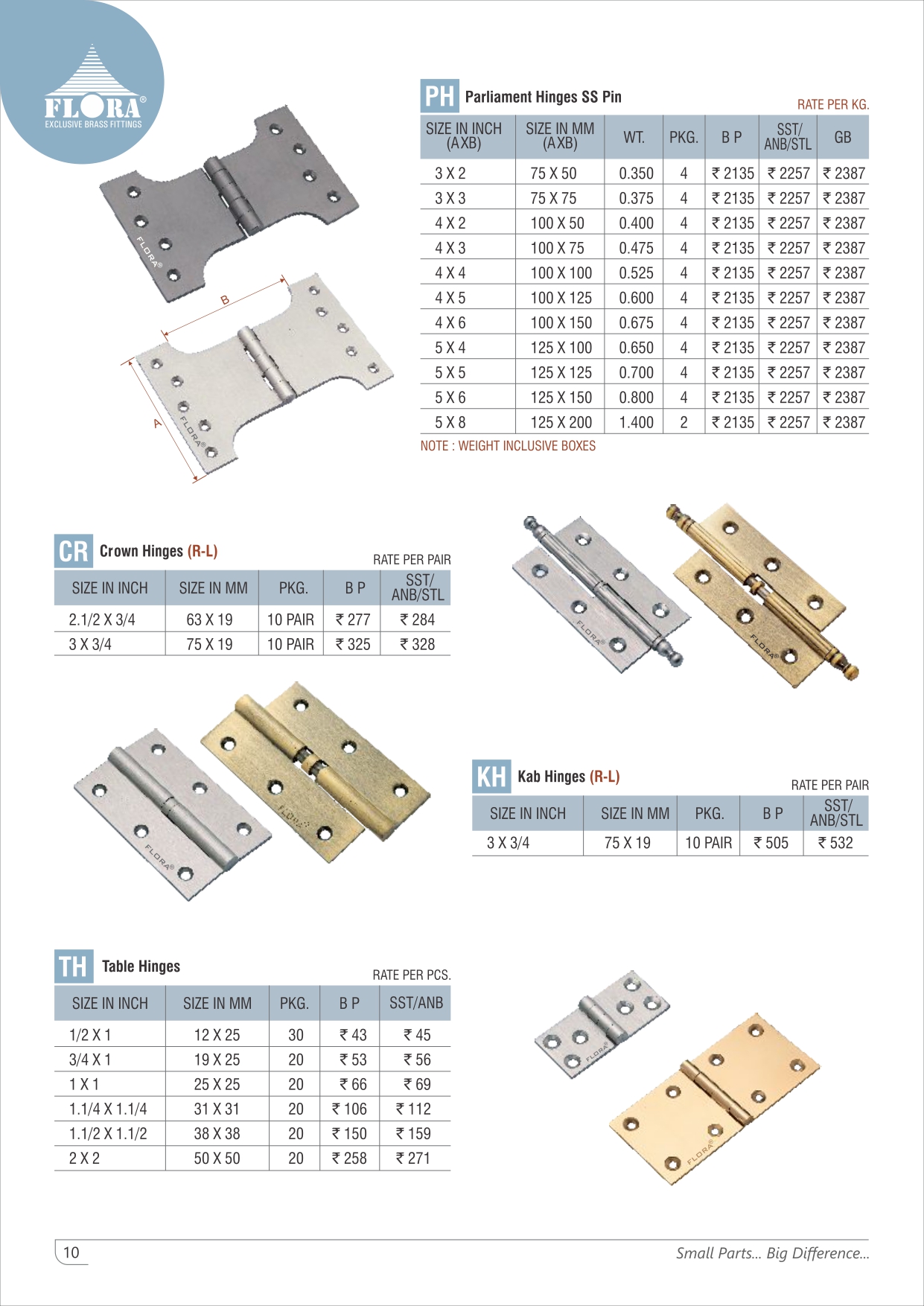 FLORA®
EXCLUSIVE BRASS FITTINGS

FLORA®

B

A

FLORA®

PH Parliament Hinges SS Pin

RATE PER KG.

| SIZE IN INCH (AXB) | SIZE IN MM (AXB) | WT. | PKG. | B P | SST/ ANB/STL | GB |
|---|---|---|---|---|---|---|
| 3 X 2 | 75 X 50 | 0.350 | 4 | ₹ 2135 | ₹ 2257 | ₹ 2387 |
| 3 X 3 | 75 X 75 | 0.375 | 4 | ₹ 2135 | ₹ 2257 | ₹ 2387 |
| 4 X 2 | 100 X 50 | 0.400 | 4 | ₹ 2135 | ₹ 2257 | ₹ 2387 |
| 4 X 3 | 100 X 75 | 0.475 | 4 | ₹ 2135 | ₹ 2257 | ₹ 2387 |
| 4 X 4 | 100 X 100 | 0.525 | 4 | ₹ 2135 | ₹ 2257 | ₹ 2387 |
| 4 X 5 | 100 X 125 | 0.600 | 4 | ₹ 2135 | ₹ 2257 | ₹ 2387 |
| 4 X 6 | 100 X 150 | 0.675 | 4 | ₹ 2135 | ₹ 2257 | ₹ 2387 |
| 5 X 4 | 125 X 100 | 0.650 | 4 | ₹ 2135 | ₹ 2257 | ₹ 2387 |
| 5 X 5 | 125 X 125 | 0.700 | 4 | ₹ 2135 | ₹ 2257 | ₹ 2387 |
| 5 X 6 | 125 X 150 | 0.800 | 4 | ₹ 2135 | ₹ 2257 | ₹ 2387 |
| 5 X 8 | 125 X 200 | 1.400 | 2 | ₹ 2135 | ₹ 2257 | ₹ 2387 |

NOTE : WEIGHT INCLUSIVE BOXES

CR Crown Hinges (R-L)

RATE PER PAIR

| SIZE IN INCH | SIZE IN MM | PKG. | B P | SST/ ANB/STL |
|---|---|---|---|---|
| 2.1/2 X 3/4 | 63 X 19 | 10 PAIR | ₹ 277 | ₹ 284 |
| 3 X 3/4 | 75 X 19 | 10 PAIR | ₹ 325 | ₹ 328 |

FLORA®

FLORA®

FLORA®

FLORA®

KH Kab Hinges (R-L)

RATE PER PAIR

| SIZE IN INCH | SIZE IN MM | PKG. | B P | SST/ ANB/STL |
|---|---|---|---|---|
| 3 X 3/4 | 75 X 19 | 10 PAIR | ₹ 505 | ₹ 532 |

TH Table Hinges

RATE PER PCS.

| SIZE IN INCH | SIZE IN MM | PKG. | B P | SST/ANB |
|---|---|---|---|---|
| 1/2 X 1 | 12 X 25 | 30 | ₹ 43 | ₹ 45 |
| 3/4 X 1 | 19 X 25 | 20 | ₹ 53 | ₹ 56 |
| 1 X 1 | 25 X 25 | 20 | ₹ 66 | ₹ 69 |
| 1.1/4 X 1.1/4 | 31 X 31 | 20 | ₹ 106 | ₹ 112 |
| 1.1/2 X 1.1/2 | 38 X 38 | 20 | ₹ 150 | ₹ 159 |
| 2 X 2 | 50 X 50 | 20 | ₹ 258 | ₹ 271 |

FLORA®

FLORA®

10

Small Parts... Big Difference...